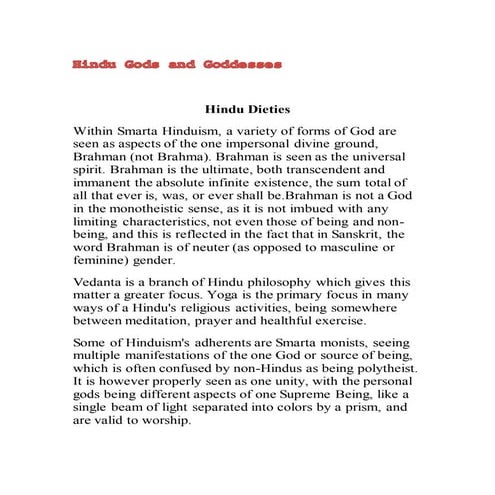 Hindu Gods and Goddesses

Hindu Dieties

Within Smarta Hinduism, a variety of forms of God are seen as aspects of the one impersonal divine ground, Brahman (not Brahma). Brahman is seen as the universal spirit. Brahman is the ultimate, both transcendent and immanent the absolute infinite existence, the sum total of all that ever is, was, or ever shall be.Brahman is not a God in the monotheistic sense, as it is not imbued with any limiting characteristics, not even those of being and non-being, and this is reflected in the fact that in Sanskrit, the word Brahman is of neuter (as opposed to masculine or feminine) gender.

Vedanta is a branch of Hindu philosophy which gives this matter a greater focus. Yoga is the primary focus in many ways of a Hindu's religious activities, being somewhere between meditation, prayer and healthful exercise.

Some of Hinduism's adherents are Smarta monists, seeing multiple manifestations of the one God or source of being, which is often confused by non-Hindus as being polytheist. It is however properly seen as one unity, with the personal gods being different aspects of one Supreme Being, like a single beam of light separated into colors by a prism, and are valid to worship.